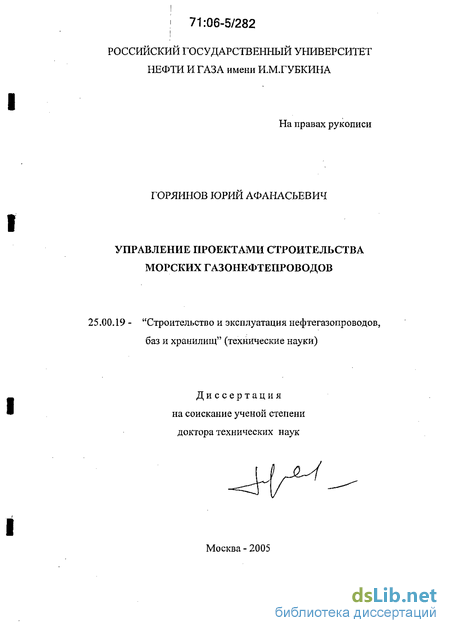 71:06-5/282

РОССИЙСКИЙ ГОСУДАРСТВЕННЫЙ УНИВЕРСИТЕТ НЕФТИ И ГАЗА имени И.М.ГУБКИНА

На правах рукописи

ГОРЯИНОВ ЮРИЙ АФАНАСЬЕВИЧ

УПРАВЛЕНИЕ ПРОЕКТАМИ СТРОИТЕЛЬСТВА МОРСКИХ ГАЗОНЕФТЕПРОВОДОВ

25.00.19 - "Строительство и эксплуатация нефтегазопроводов, баз и хранилищ" (технические науки)

Диссертация
на соискание ученой степени
доктора технических наук

Москва - 2005

dsLib.net
библиотека диссертаций